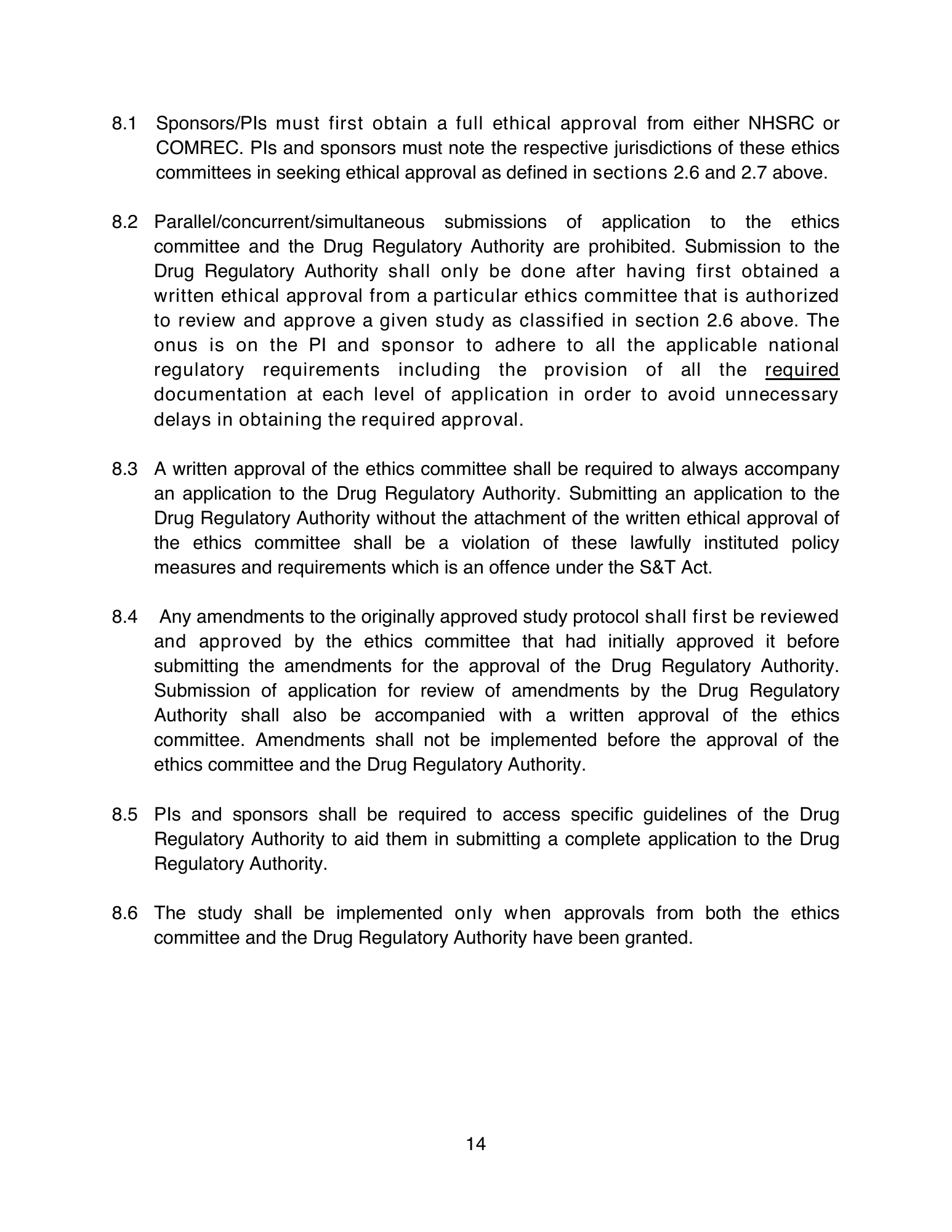 8.1 Sponsors/PIs must first obtain a full ethical approval from either NHSRC or COMREC. PIs and sponsors must note the respective jurisdictions of these ethics committees in seeking ethical approval as defined in sections 2.6 and 2.7 above.

8.2 Parallel/concurrent/simultaneous submissions of application to the ethics committee and the Drug Regulatory Authority are prohibited. Submission to the Drug Regulatory Authority shall only be done after having first obtained a written ethical approval from a particular ethics committee that is authorized to review and approve a given study as classified in section 2.6 above. The onus is on the PI and sponsor to adhere to all the applicable national regulatory requirements including the provision of all the required documentation at each level of application in order to avoid unnecessary delays in obtaining the required approval.

8.3 A written approval of the ethics committee shall be required to always accompany an application to the Drug Regulatory Authority. Submitting an application to the Drug Regulatory Authority without the attachment of the written ethical approval of the ethics committee shall be a violation of these lawfully instituted policy measures and requirements which is an offence under the S&T Act.

8.4 Any amendments to the originally approved study protocol shall first be reviewed and approved by the ethics committee that had initially approved it before submitting the amendments for the approval of the Drug Regulatory Authority. Submission of application for review of amendments by the Drug Regulatory Authority shall also be accompanied with a written approval of the ethics committee. Amendments shall not be implemented before the approval of the ethics committee and the Drug Regulatory Authority.

8.5 PIs and sponsors shall be required to access specific guidelines of the Drug Regulatory Authority to aid them in submitting a complete application to the Drug Regulatory Authority.

8.6 The study shall be implemented only when approvals from both the ethics committee and the Drug Regulatory Authority have been granted.

14